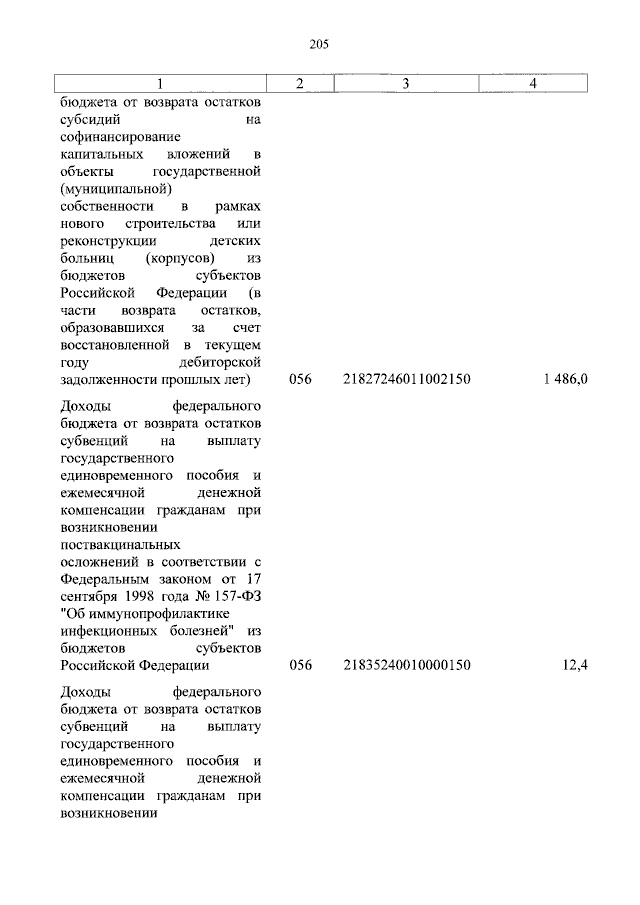 205

| 1 | 2 | 3 | 4 |
|---|---|---|---|
| бюджета от возврата остатков субсидий на софинансирование капитальных вложений в объекты государственной (муниципальной) собственности в рамках нового строительства или реконструкции детских больниц (корпусов) из бюджетов субъектов Российской Федерации (в части возврата остатков, образовавшихся за счет восстановленной в текущем году дебиторской задолженности прошлых лет) | 056 | 21827246011002150 | 1 486,0 |
| Доходы федерального бюджета от возврата остатков субвенций на выплату государственного единовременного пособия и ежемесячной денежной компенсации гражданам при возникновении поствакцинальных осложнений в соответствии с Федеральным законом от 17 сентября 1998 года № 157-ФЗ "Об иммунопрофилактике инфекционных болезней" из бюджетов субъектов Российской Федерации | 056 | 21835240010000150 | 12,4 |
| Доходы федерального бюджета от возврата остатков субвенций на выплату государственного единовременного пособия и ежемесячной денежной компенсации гражданам при возникновении | | | |